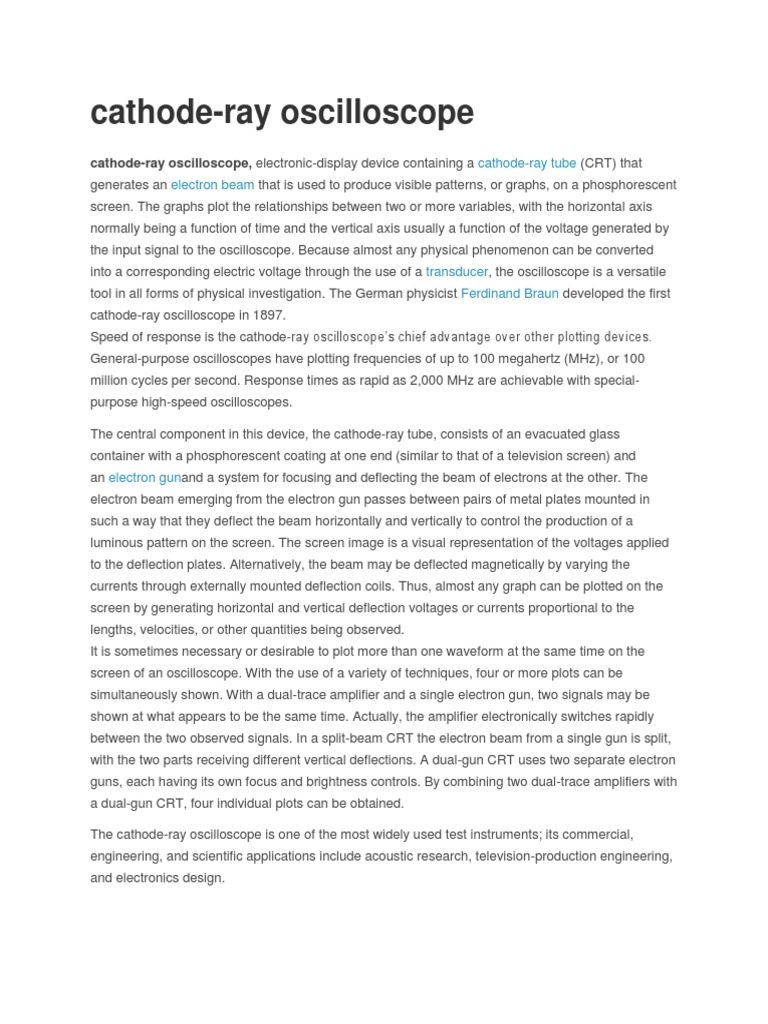 cathode-ray oscilloscope

cathode-ray oscilloscope, electronic-display device containing a cathode-ray tube (CRT) that generates an electron beam that is used to produce visible patterns, or graphs, on a phosphorescent screen. The graphs plot the relationships between two or more variables, with the horizontal axis normally being a function of time and the vertical axis usually a function of the voltage generated by the input signal to the oscilloscope. Because almost any physical phenomenon can be converted into a corresponding electric voltage through the use of a transducer, the oscilloscope is a versatile tool in all forms of physical investigation. The German physicist Ferdinand Braun developed the first cathode-ray oscilloscope in 1897.

Speed of response is the cathode-ray oscilloscope's chief advantage over other plotting devices. General-purpose oscilloscopes have plotting frequencies of up to 100 megahertz (MHz), or 100 million cycles per second. Response times as rapid as 2,000 MHz are achievable with special-purpose high-speed oscilloscopes.

The central component in this device, the cathode-ray tube, consists of an evacuated glass container with a phosphorescent coating at one end (similar to that of a television screen) and an electron gunand a system for focusing and deflecting the beam of electrons at the other. The electron beam emerging from the electron gun passes between pairs of metal plates mounted in such a way that they deflect the beam horizontally and vertically to control the production of a luminous pattern on the screen. The screen image is a visual representation of the voltages applied to the deflection plates. Alternatively, the beam may be deflected magnetically by varying the currents through externally mounted deflection coils. Thus, almost any graph can be plotted on the screen by generating horizontal and vertical deflection voltages or currents proportional to the lengths, velocities, or other quantities being observed.

It is sometimes necessary or desirable to plot more than one waveform at the same time on the screen of an oscilloscope. With the use of a variety of techniques, four or more plots can be simultaneously shown. With a dual-trace amplifier and a single electron gun, two signals may be shown at what appears to be the same time. Actually, the amplifier electronically switches rapidly between the two observed signals. In a split-beam CRT the electron beam from a single gun is split, with the two parts receiving different vertical deflections. A dual-gun CRT uses two separate electron guns, each having its own focus and brightness controls. By combining two dual-trace amplifiers with a dual-gun CRT, four individual plots can be obtained.

The cathode-ray oscilloscope is one of the most widely used test instruments; its commercial, engineering, and scientific applications include acoustic research, television-production engineering, and electronics design.